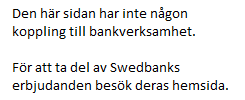 Den här sidan har inte någon koppling till bankverksamhet.

För att ta del av Swedbanks erbjudanden besök deras hemsida.